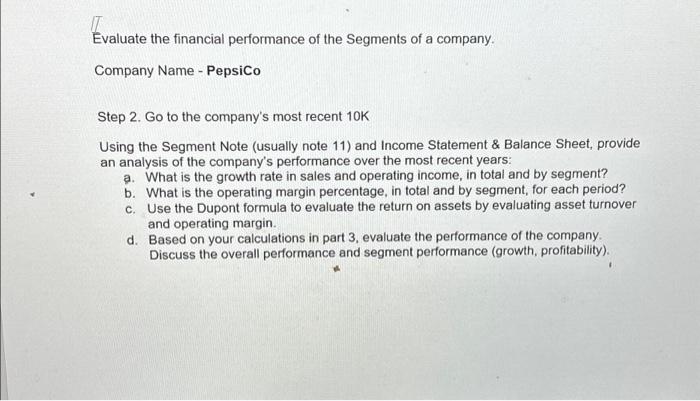 Evaluate the financial performance of the Segments of a company.

Company Name - PepsiCo

Step 2. Go to the company's most recent 10K

Using the Segment Note (usually note 11) and Income Statement & Balance Sheet, provide an analysis of the company's performance over the most recent years:
a. What is the growth rate in sales and operating income, in total and by segment?
b. What is the operating margin percentage, in total and by segment, for each period?
c. Use the Dupont formula to evaluate the return on assets by evaluating asset turnover and operating margin.
d. Based on your calculations in part 3, evaluate the performance of the company. Discuss the overall performance and segment performance (growth, profitability).